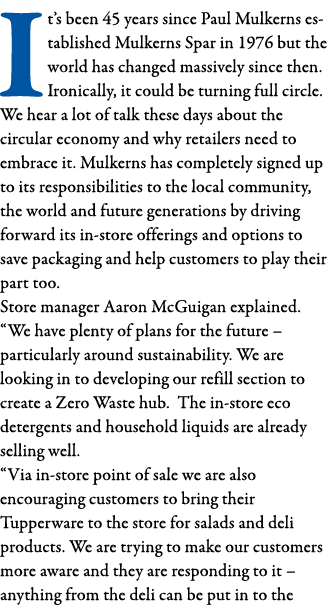 It's been 45 years since Paul Mulkerns established Mulkerns Spar in 1976 but the world has changed massively since then. Ironically, it could be turning full circle. We hear a lot of talk these days about the circular economy and why retailers need to embrace it. Mulkerns has completely signed up to its responsibilities to the local community, the world and future generations by driving forward its in-store offerings and options to save packaging and help customers to play their part too.
Store manager Aaron McGuigan explained. "We have plenty of plans for the future – particularly around sustainability. We are looking in to developing our refill section to create a Zero Waste hub. The in-store eco detergents and household liquids are already selling well.
"Via in-store point of sale we are also encouraging customers to bring their Tupperware to the store for salads and deli products. We are trying to make our customers more aware and they are responding to it – anything from the deli can be put in to the